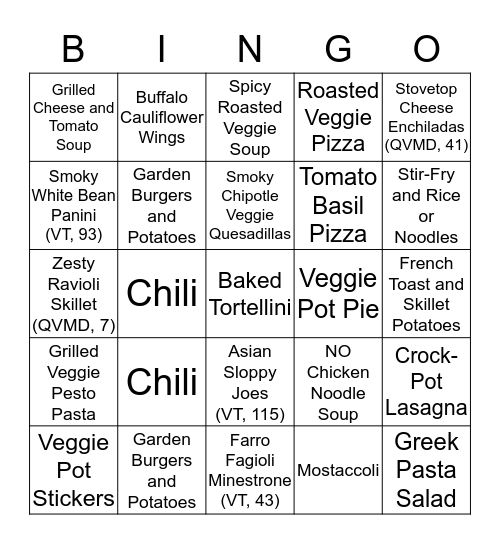 | B | I | N | G | O |
|---|---|---|---|---|
| Grilled Cheese and Tomato Soup | Buffalo Cauliflower Wings | Spicy Roasted Veggie Soup | Roasted Veggie Pizza | Stovetop Cheese Enchiladas (QVMD, 41) |
| Smoky White Bean Panini (VT, 93) | Garden Burgers and Potatoes | Smoky Chipotle Veggie Quesadillas | Tomato Basil Pizza | Stir-Fry and Rice or Noodles |
| Zesty Ravioli Skillet (QVMD, 7) | Chili | Baked Tortellini | Veggie Pot Pie | French Toast and Skillet Potatoes |
| Grilled Veggie Pesto Pasta | Chili | Asian Sloppy Joes (VT, 115) | NO Chicken Noodle Soup | Crock-Pot Lasagna |
| Veggie Pot Stickers | Garden Burgers and Potatoes | Farro Fagioli Minestrone (VT, 43) | Mostaccoli | Greek Pasta Salad |